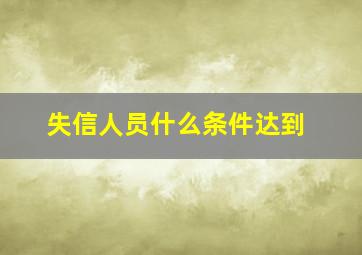 失信人员什么条件达到